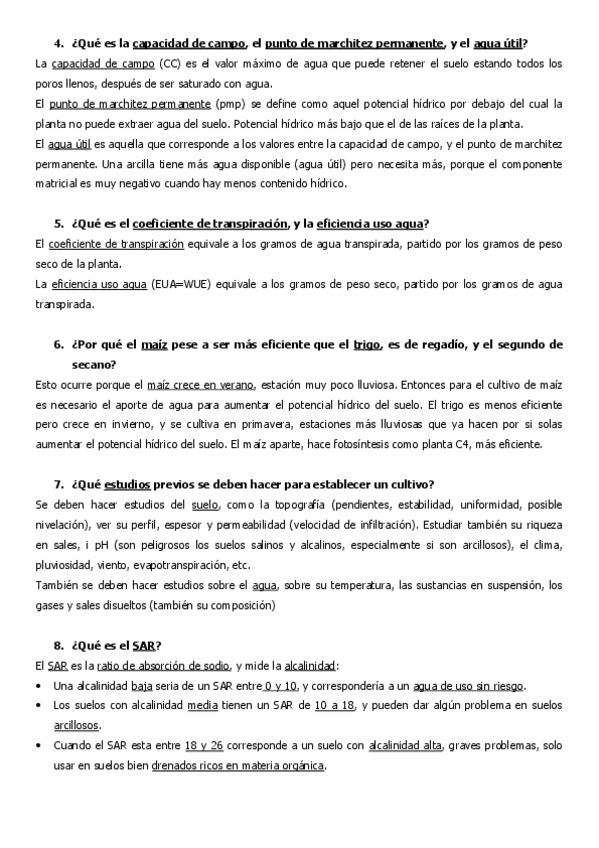 4. ¿Qué es la capacidad de campo, el punto de marchitez permanente, y el agua útil?

La capacidad de campo (CC) es el valor máximo de agua que puede retener el suelo estando todos los poros llenos, después de ser saturado con agua.

El punto de marchitez permanente (pmp) se define como aquel potencial hídrico por debajo del cual la planta no puede extraer agua del suelo. Potencial hídrico más bajo que el de las raíces de la planta.

El agua útil es aquella que corresponde a los valores entre la capacidad de campo, y el punto de marchitez permanente. Una arcilla tiene más agua disponible (agua útil) pero necesita más, porque el componente matricial es muy negativo cuando hay menos contenido hídrico.

5. ¿Qué es el coeficiente de transpiración, y la eficiencia uso agua?

El coeficiente de transpiración equivale a los gramos de agua transpirada, partido por los gramos de peso seco de la planta.

La eficiencia uso agua (EUA=WUE) equivale a los gramos de peso seco, partido por los gramos de agua transpirada.

6. ¿Por qué el maíz pese a ser más eficiente que el trigo, es de regadío, y el segundo de secano?

Esto ocurre porque el maíz crece en verano, estación muy poco lluviosa. Entonces para el cultivo de maíz es necesario el aporte de agua para aumentar el potencial hídrico del suelo. El trigo es menos eficiente pero crece en invierno, y se cultiva en primavera, estaciones más lluviosas que ya hacen por si solas aumentar el potencial hídrico del suelo. El maíz aparte, hace fotosíntesis como planta C4, más eficiente.

7. ¿Qué estudios previos se deben hacer para establecer un cultivo?

Se deben hacer estudios del suelo, como la topografía (pendientes, estabilidad, uniformidad, posible nivelación), ver su perfil, espesor y permeabilidad (velocidad de infiltración). Estudiar también su riqueza en sales, i pH (son peligrosos los suelos salinos y alcalinos, especialmente si son arcillosos), el clima, pluviosidad, viento, evapotranspiración, etc.

También se deben hacer estudios sobre el agua, sobre su temperatura, las sustancias en suspensión, los gases y sales disueltos (también su composición)

8. ¿Qué es el SAR?

El SAR es la ratio de absorción de sodio, y mide la alcalinidad:

• Una alcalinidad baja seria de un SAR entre 0 y 10, y correspondería a un agua de uso sin riesgo.
• Los suelos con alcalinidad media tienen un SAR de 10 a 18, y pueden dar algún problema en suelos arcillosos.
• Cuando el SAR esta entre 18 y 26 corresponde a un suelo con alcalinidad alta, graves problemas, solo usar en suelos bien drenados ricos en materia orgánica.